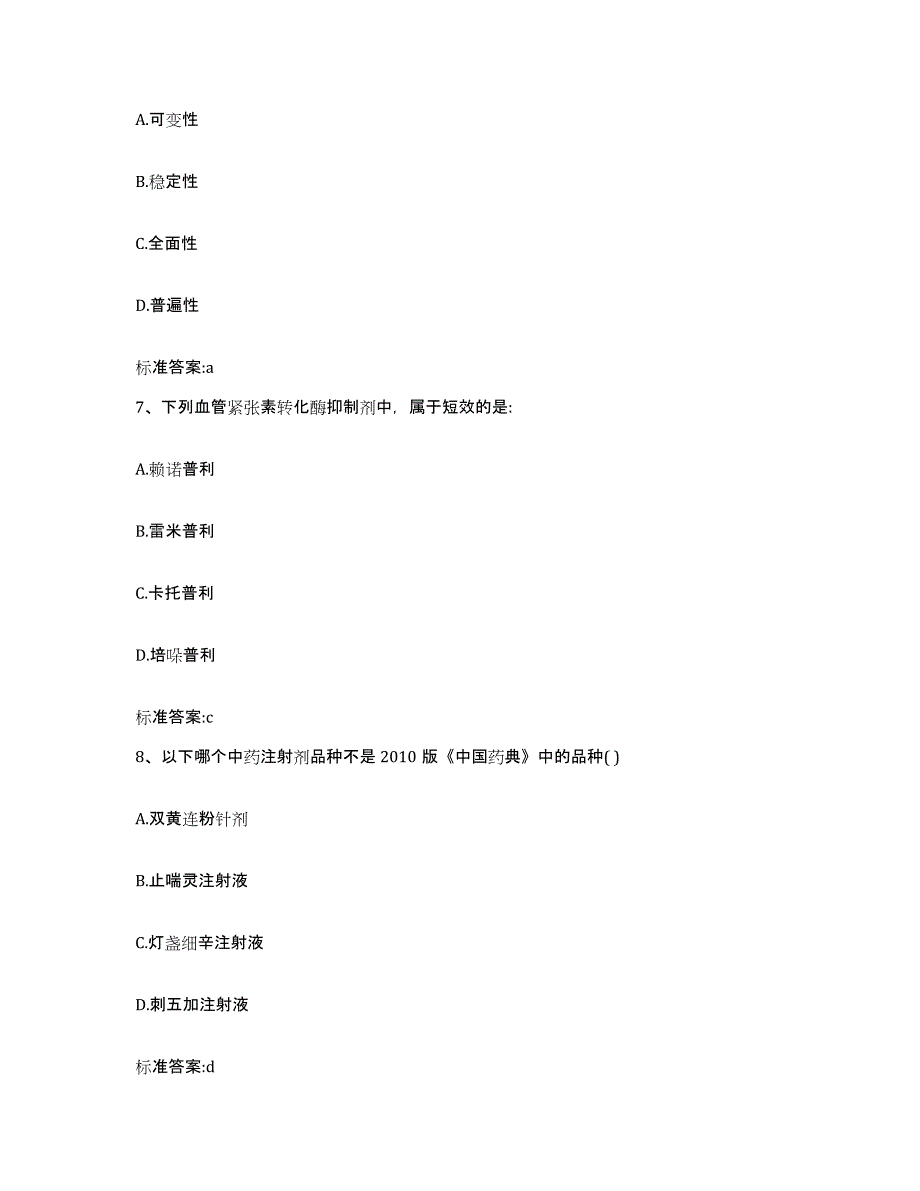 A.可变性

B.稳定性

C.全面性

D.普遍性

标准答案:a

7、下列血管紧张素转化酶抑制剂中，属于短效的是:

A.赖诺普利

B.雷米普利

C.卡托普利

D.培哚普利

标准答案:c

8、以下哪个中药注射剂品种不是 2010 版《中国药典》中的品种( )

A.双黄连粉针剂

B.止喘灵注射液

C.灯盏细辛注射液

D.刺五加注射液

标准答案:d